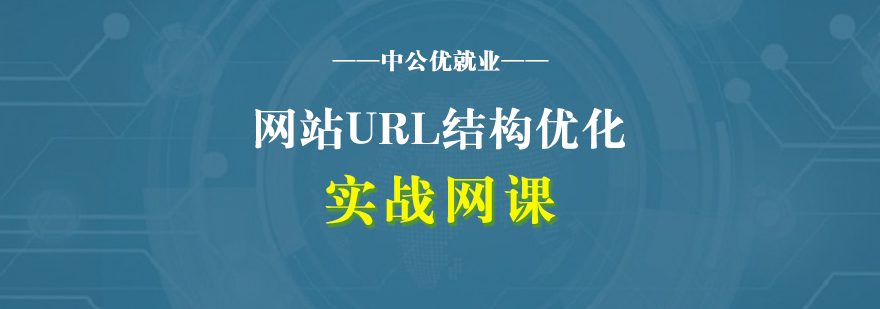 ——中公优就业——

网站URL结构优化

实战网课